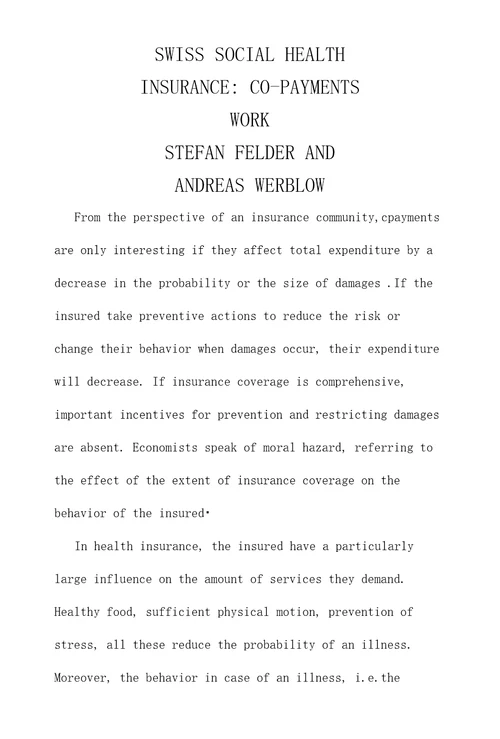 SWISS SOCIAL HEALTH
INSURANCE: CO-PAYMENTS
WORK
STEFAN FELDER AND
ANDREAS WERBLOW

From the perspective of an insurance community,cpayments are only interesting if they affect total expenditure by a decrease in the probability or the size of damages .If the insured take preventive actions to reduce the risk or change their behavior when damages occur, their expenditure will decrease. If insurance coverage is comprehensive, important incentives for prevention and restricting damages are absent. Economists speak of moral hazard, referring to the effect of the extent of insurance coverage on the behavior of the insured·

In health insurance, the insured have a particularly large influence on the amount of services they demand. Healthy food, sufficient physical motion, prevention of stress, all these reduce the probability of an illness. Moreover, the behavior in case of an illness, i.e.the